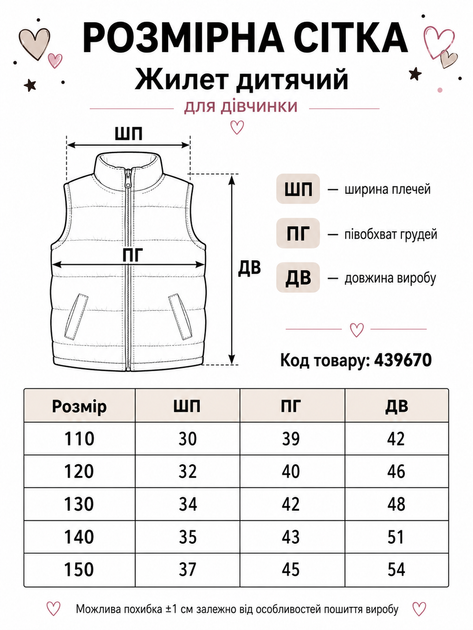 РОЗМІРНА СІТКА
Жилет дитячий
для дівчинки

ШП
ПГ
ДВ

ШП — ширина плечей
ПГ — півобхват грудей
ДВ — довжина виробу

Код товару: 439670

| Розмір | ШП | ПГ | ДВ |
|---|---|---|---|
| 110 | 30 | 39 | 42 |
| 120 | 32 | 40 | 46 |
| 130 | 34 | 42 | 48 |
| 140 | 35 | 43 | 51 |
| 150 | 37 | 45 | 54 |

Можлива похибка ±1 см залежно від особливостей пошиття виробу